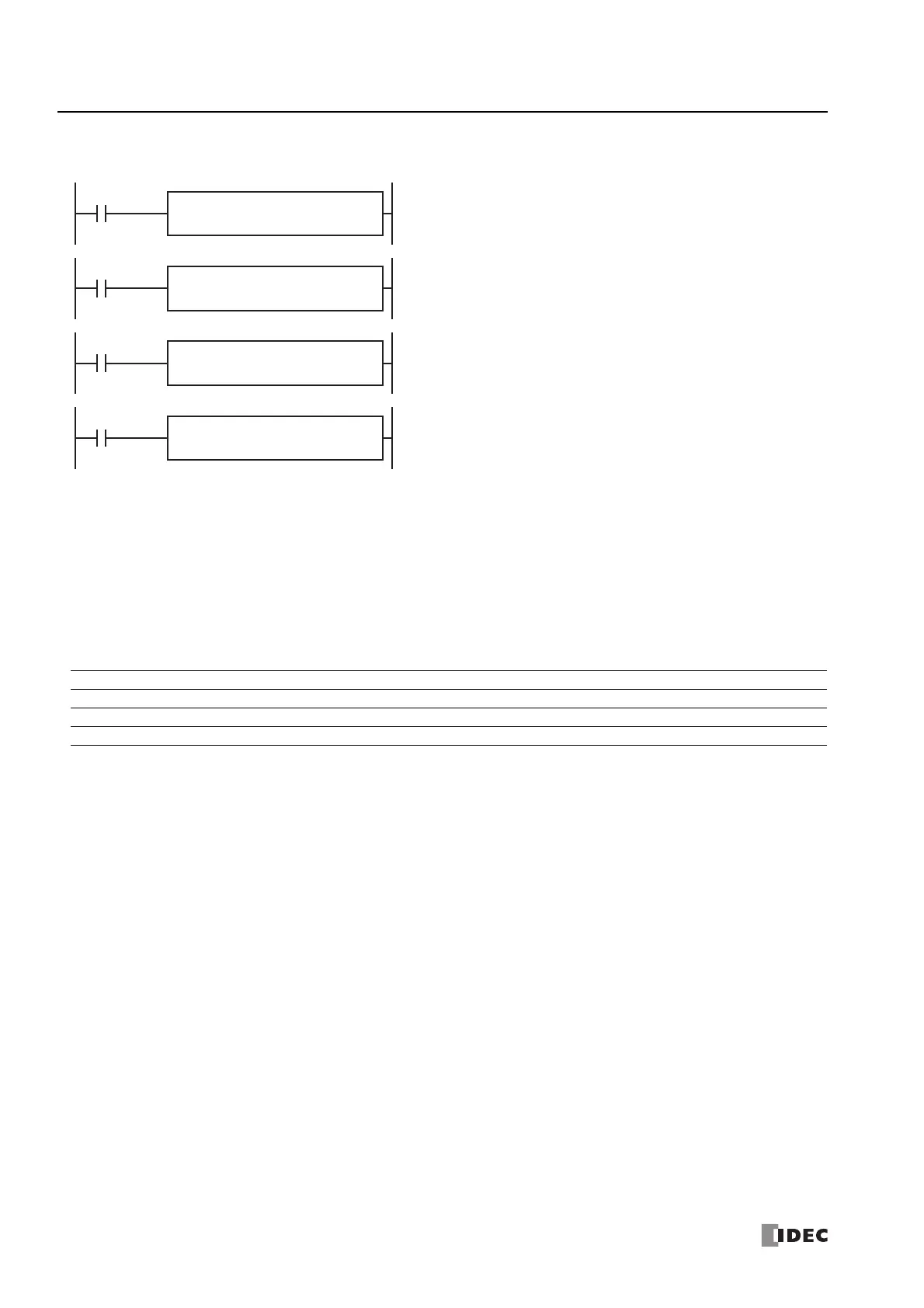 IDEC